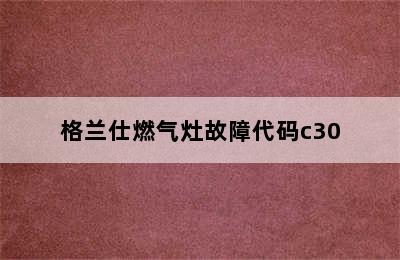 格兰仕燃气灶故障代码c30